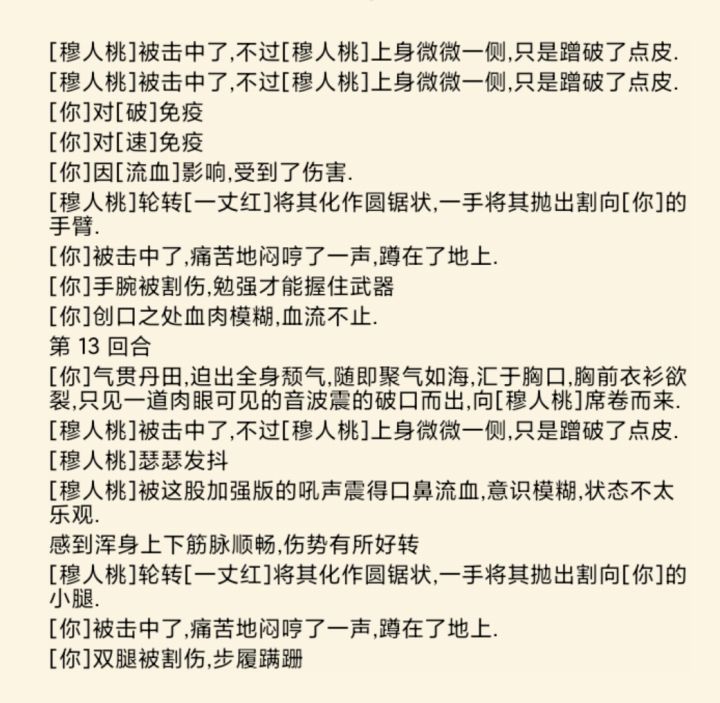 [穆人桃]被击中了,不过[穆人桃]上身微微一侧,只是蹭破了点皮.

[穆人桃]被击中了,不过[穆人桃]上身微微一侧,只是蹭破了点皮.

[你]对[破]免疫

[你]对[速]免疫

[你]因[流血]影响,受到了伤害.

[穆人桃]轮转[一丈红]将其化作圆锯状,一手将其抛出割向[你]的手臂.

[你]被击中了,痛苦地闷哼了一声,蹲在了地上.

[你]手腕被割伤,勉强才能握住武器

[你]创口之处血肉模糊,血流不止.

第 13 回合

[你]气贯丹田,迫出全身颓气,随即聚气如海,汇于胸口,胸前衣衫欲裂,只见一道肉眼可见的音波震的破口而出,向[穆人桃]席卷而来.

[穆人桃]被击中了,不过[穆人桃]上身微微一侧,只是蹭破了点皮.

[穆人桃]瑟瑟发抖

[穆人桃]被这股加强版的吼声震得口鼻流血,意识模糊,状态不太乐观.

感到浑身上下筋脉顺畅,伤势有所好转

[穆人桃]轮转[一丈红]将其化作圆锯状,一手将其抛出割向[你]的小腿.

[你]被击中了,痛苦地闷哼了一声,蹲在了地上.

[你]双腿被割伤,步履蹒跚